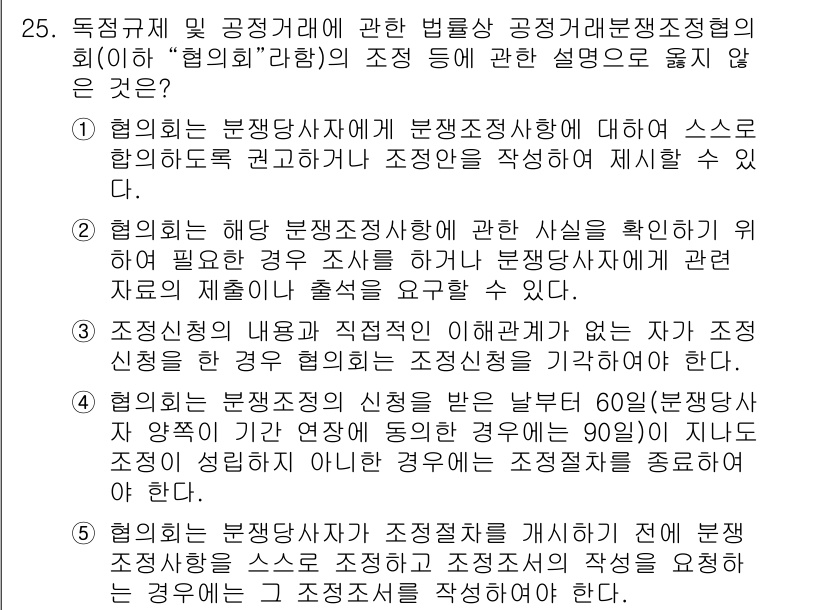 25. 독점규제 및 공정거래에 관한 법률상 공정거래분쟁조정협의회(이하 “협의회”라함)의 조정 등에 관한 설명으로 옳지 않은 것은?

① 협의회는 분쟁당사자에게 분쟁조정사항에 대하여 스스로 합의하도록 권고하거나 조정안을 작성하여 제시할 수 있다.

② 협의회는 해당 분쟁조정사항에 관한 사실을 확인하기 위하여 필요한 경우 조사를 하거나 분쟁당사자에게 관련 자료의 제출이나 출석을 요구할 수 있다.

③ 조정신청의 내용과 직접적인 이해관계가 없는 자가 조정신청을 한 경우 협의회는 조정신청을 기각하여야 한다.

④ 협의회는 분쟁조정의 신청을 받은 날부터 60일(분쟁당사자 양쪽이 기간 연장에 동의한 경우에는 90일)이 지나도 조정이 성립하지 아니한 경우에는 조정절차를 종료하여야 한다.

⑤ 협의회는 분쟁당사자가 조정절차를 개시하기 전에 분쟁조정사항을 스스로 조정하고 조정조서의 작성을 요청하는 경우에는 그 조정조서를 작성하여야 한다.